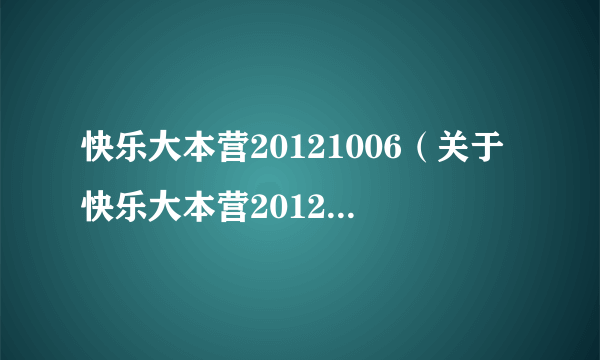 快乐大本营20121006（关于快乐大本营2012...